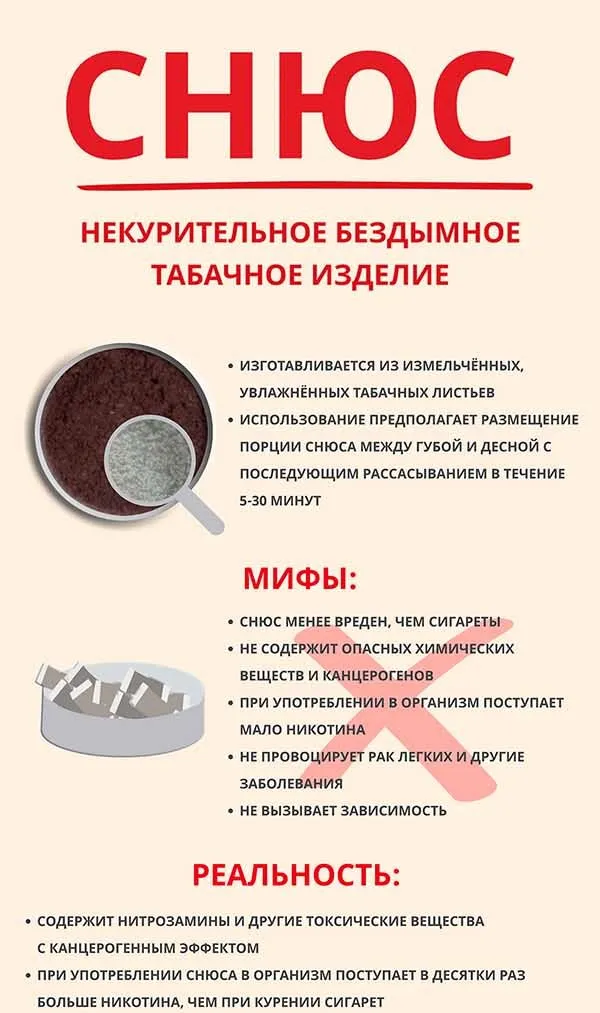 СНЮС

НЕКУРИТЕЛЬНОЕ БЕЗДЫМНОЕ ТАБАЧНОЕ ИЗДЕЛИЕ

• ИЗГОТАВЛИВАЕТСЯ ИЗ ИЗМЕЛЬЧЁННЫХ, УВЛАЖНЁННЫХ ТАБАЧНЫХ ЛИСТЬЕВ
• ИСПОЛЬЗОВАНИЕ ПРЕДПОЛАГАЕТ РАЗМЕЩЕНИЕ ПОРЦИИ СНЮСА МЕЖДУ ГУБОЙ И ДЕСНОЙ С ПОСЛЕДУЮЩИМ РАССАСЫВАНИЕМ В ТЕЧЕНИЕ 5-30 МИНУТ

МИФЫ:

• СНЮС МЕНЕЕ ВРЕДЕН, ЧЕМ СИГАРЕТЫ
• НЕ СОДЕРЖИТ ОПАСНЫХ ХИМИЧЕСКИХ ВЕЩЕСТВ И КАНЦЕРОГЕНОВ
• ПРИ УПОТРЕБЛЕНИИ В ОРГАНИЗМ ПОСТУПАЕТ МАЛО НИКОТИНА
• НЕ ПРОВОЦИРУЕТ РАК ЛЕГКИХ И ДРУГИЕ ЗАБОЛЕВАНИЯ
• НЕ ВЫЗЫВАЕТ ЗАВИСИМОСТЬ

РЕАЛЬНОСТЬ:

• СОДЕРЖИТ НИТРОЗАМИНЫ И ДРУГИЕ ТОКСИЧЕСКИЕ ВЕЩЕСТВА С КАНЦЕРОГЕННЫМ ЭФФЕКТОМ
• ПРИ УПОТРЕБЛЕНИИ СНЮСА В ОРГАНИЗМ ПОСТУПАЕТ В ДЕСЯТКИ РАЗ БОЛЬШЕ НИКОТИНА, ЧЕМ ПРИ КУРЕНИИ СИГАРЕТ